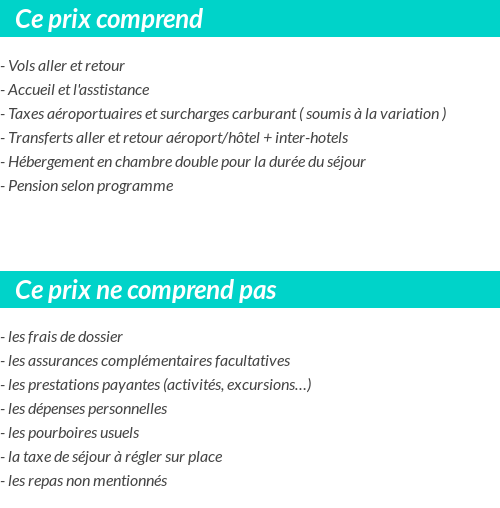 Ce prix comprend

- Vols aller et retour
- Accueil et l'asstistance
- Taxes aéroportuaires et surcharges carburant ( soumis à la variation )
- Transferts aller et retour aéroport/hôtel + inter-hotels
- Hébergement en chambre double pour la durée du séjour
- Pension selon programme

Ce prix ne comprend pas

- les frais de dossier
- les assurances complémentaires facultatives
- les prestations payantes (activités, excursions…)
- les dépenses personnelles
- les pourboires usuels
- la taxe de séjour à régler sur place
- les repas non mentionnés